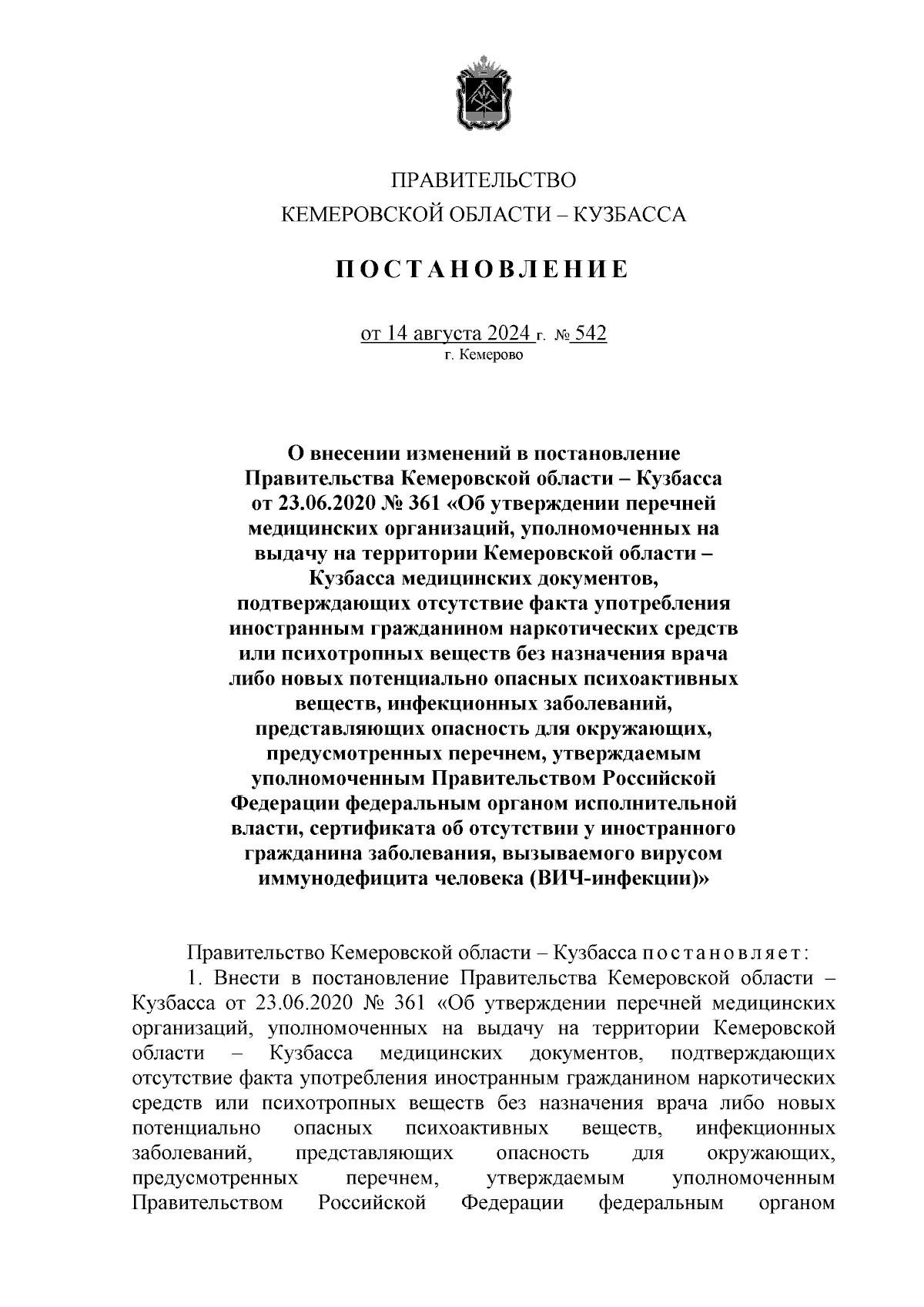 ПРАВИТЕЛЬСТВО
КЕМЕРОВСКОЙ ОБЛАСТИ – КУЗБАССА

ПОСТАНОВЛЕНИЕ

от 14 августа 2024 г. № 542
г. Кемерово

О внесении изменений в постановление Правительства Кемеровской области – Кузбасса от 23.06.2020 № 361 «Об утверждении перечней медицинских организаций, уполномоченных на выдачу на территории Кемеровской области – Кузбасса медицинских документов, подтверждающих отсутствие факта употребления иностранным гражданином наркотических средств или психотропных веществ без назначения врача либо новых потенциально опасных психоактивных веществ, инфекционных заболеваний, представляющих опасность для окружающих, предусмотренных перечнем, утверждаемым уполномоченным Правительством Российской Федерации федеральным органом исполнительной власти, сертификата об отсутствии у иностранного гражданина заболевания, вызываемого вирусом иммунодефицита человека (ВИЧ-инфекции)»

Правительство Кемеровской области – Кузбасса постановляет:
1. Внести в постановление Правительства Кемеровской области – Кузбасса от 23.06.2020 № 361 «Об утверждении перечней медицинских организаций, уполномоченных на выдачу на территории Кемеровской области – Кузбасса медицинских документов, подтверждающих отсутствие факта употребления иностранным гражданином наркотических средств или психотропных веществ без назначения врача либо новых потенциально опасных психоактивных веществ, инфекционных заболеваний, представляющих опасность для окружающих, предусмотренных перечнем, утверждаемым уполномоченным Правительством Российской Федерации федеральным органом